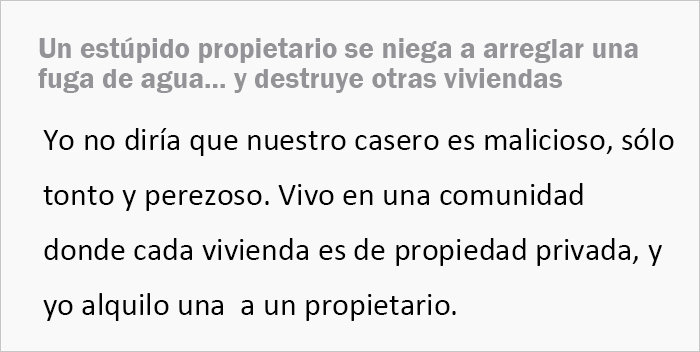 Un estúpido propietario se niega a arreglar una fuga de agua... y destruye otras viviendas

Yo no diría que nuestro casero es malicioso, sólo tonto y perezoso. Vivo en una comunidad donde cada vivienda es de propiedad privada, y yo alquilo una  a un propietario.